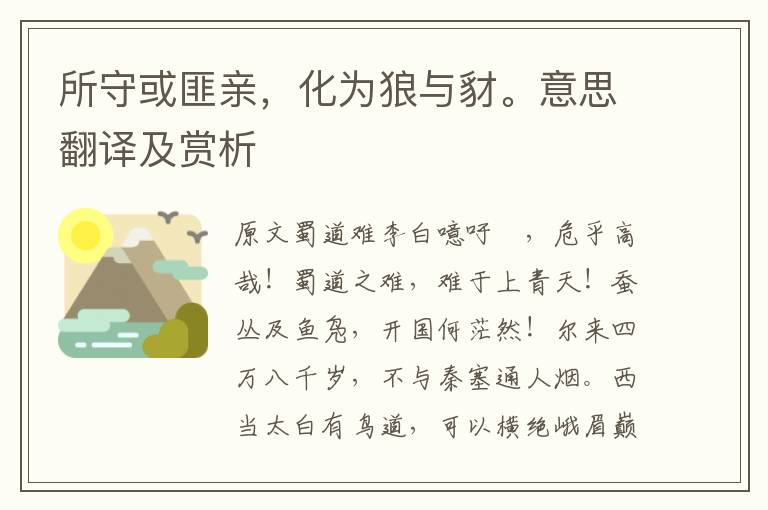 所守或匪亲，化为狼与豺。意思翻译及赏析

原文蜀道难李白噫吁　，危乎高哉！蜀道之难，难于上青天！蚕丛及鱼凫，开国何茫然！尔来四万八千岁，不与秦塞通人烟。西当太白有鸟道，可以横绝峨眉巅